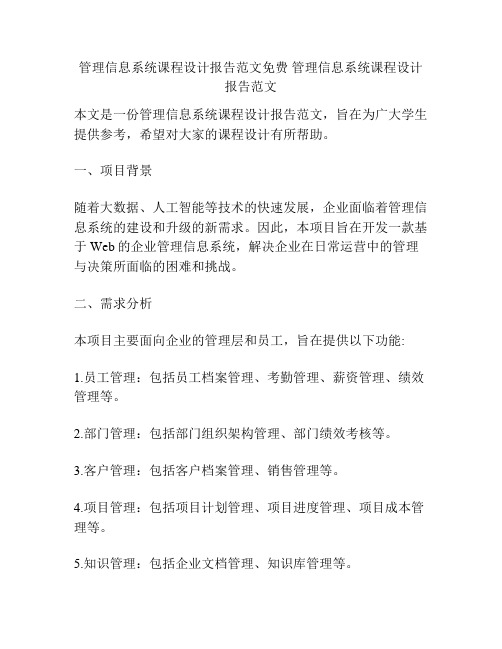 管理信息系统课程设计报告范文免费 管理信息系统课程设计报告范文

本文是一份管理信息系统课程设计报告范文，旨在为广大学生提供参考，希望对大家的课程设计有所帮助。

一、项目背景

随着大数据、人工智能等技术的快速发展，企业面临着管理信息系统的建设和升级的新需求。因此，本项目旨在开发一款基于 Web 的企业管理信息系统，解决企业在日常运营中的管理与决策所面临的困难和挑战。

二、需求分析

本项目主要面向企业的管理层和员工，旨在提供以下功能:

1.员工管理：包括员工档案管理、考勤管理、薪资管理、绩效管理等。

2.部门管理：包括部门组织架构管理、部门绩效考核等。

3.客户管理：包括客户档案管理、销售管理等。

4.项目管理：包括项目计划管理、项目进度管理、项目成本管理等。

5.知识管理：包括企业文档管理、知识库管理等。